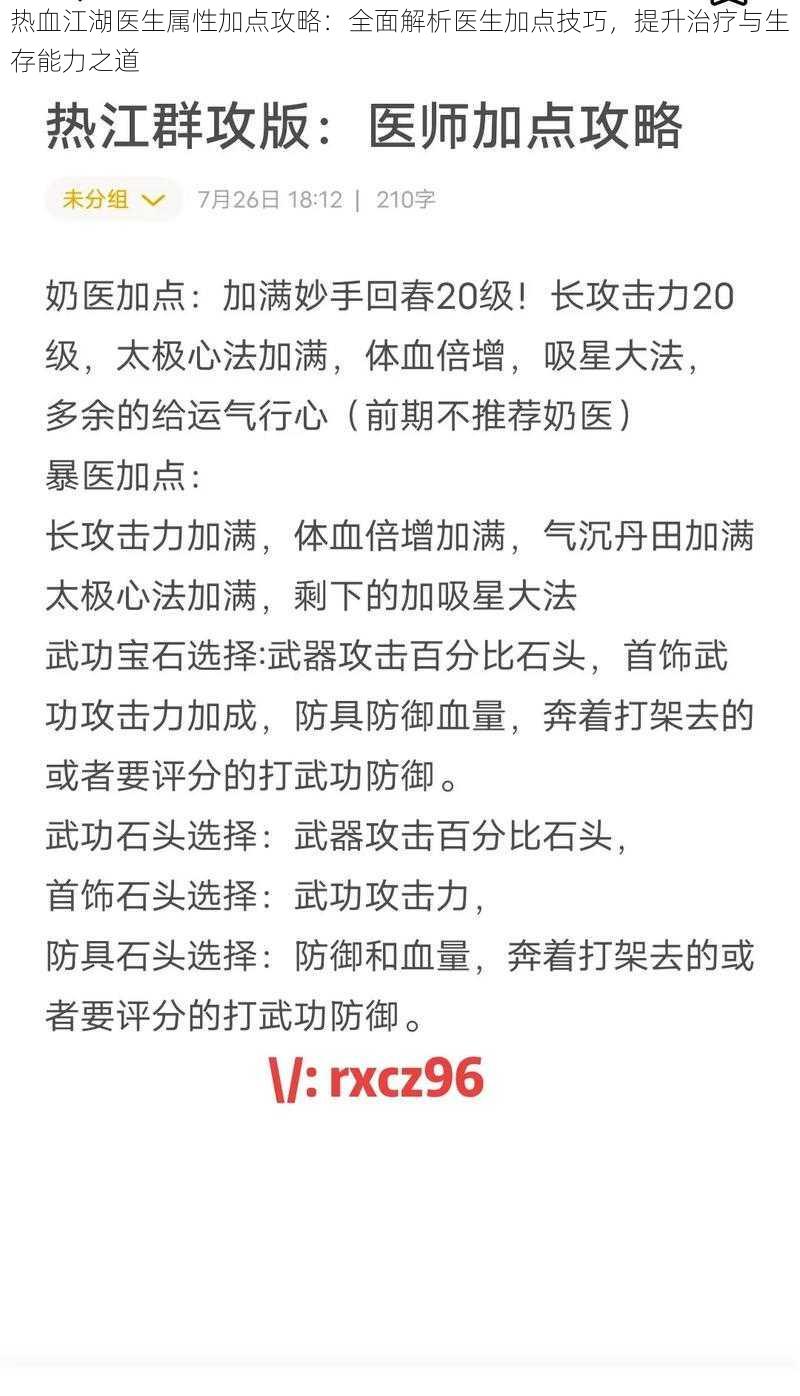 热血江湖医生属性加点攻略：全面解析医生加点技巧，提升治疗与生存能力之道

热江群攻版：医师加点攻略

未分组 7月26日 18:12 | 210字

奶医加点：加满妙手回春20级！长攻击力20级，太极心法加满，体血倍增，吸星大法，多余的给运气行心（前期不推荐奶医）
暴医加点：
长攻击力加满，体血倍增加满，气沉丹田加满太极心法加满，剩下的加吸星大法
武功宝石选择:武器攻击百分比石头，首饰武功攻击力加成，防具防御血量，奔着打架去的或者要评分的打武功防御。
武功石头选择：武器攻击百分比石头，
首饰石头选择：武功攻击力，
防具石头选择：防御和血量，奔着打架去的或者要评分的打武功防御。

\/: rxcz96